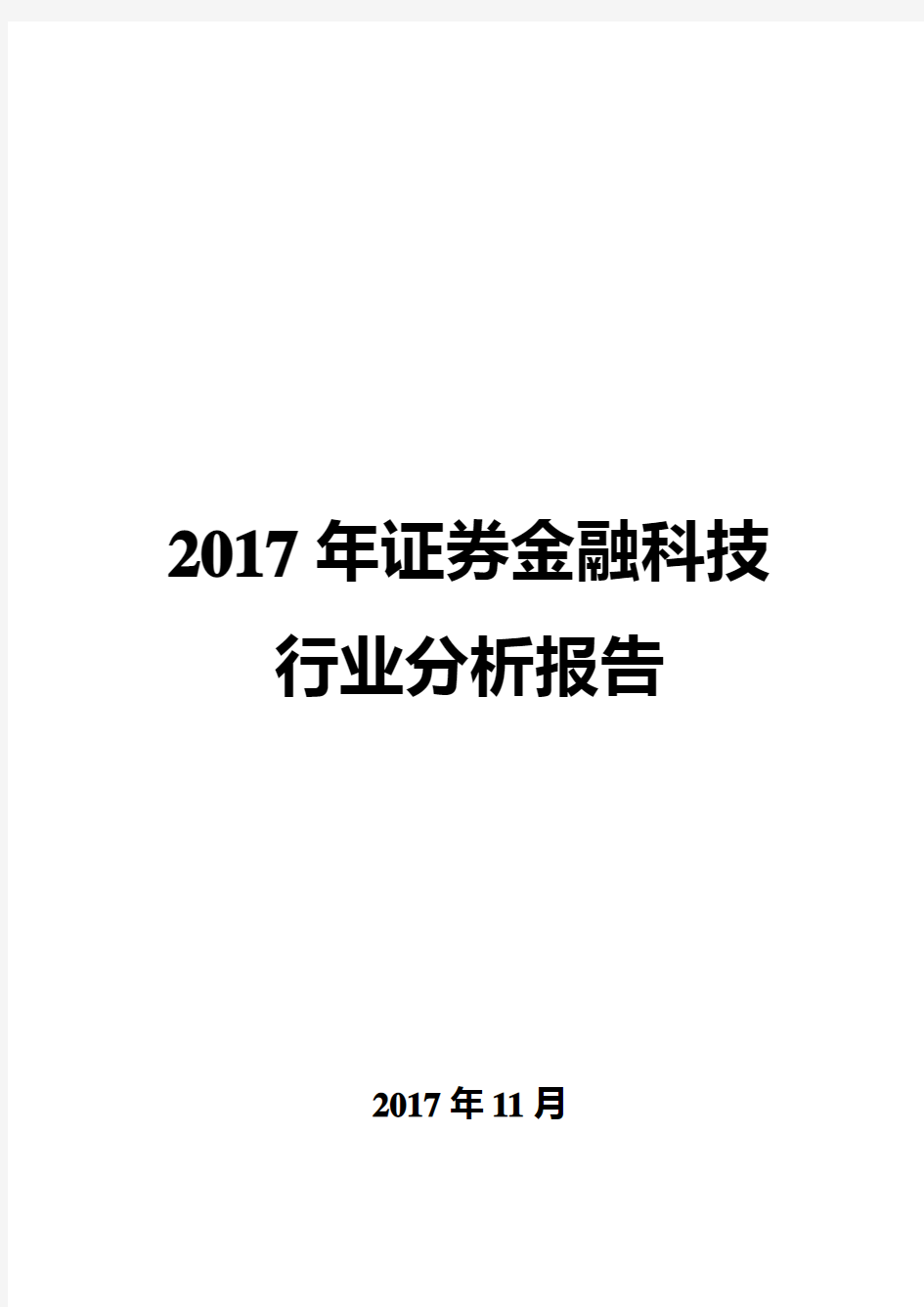 2017年证券金融科技行业分析报告

2017年11月